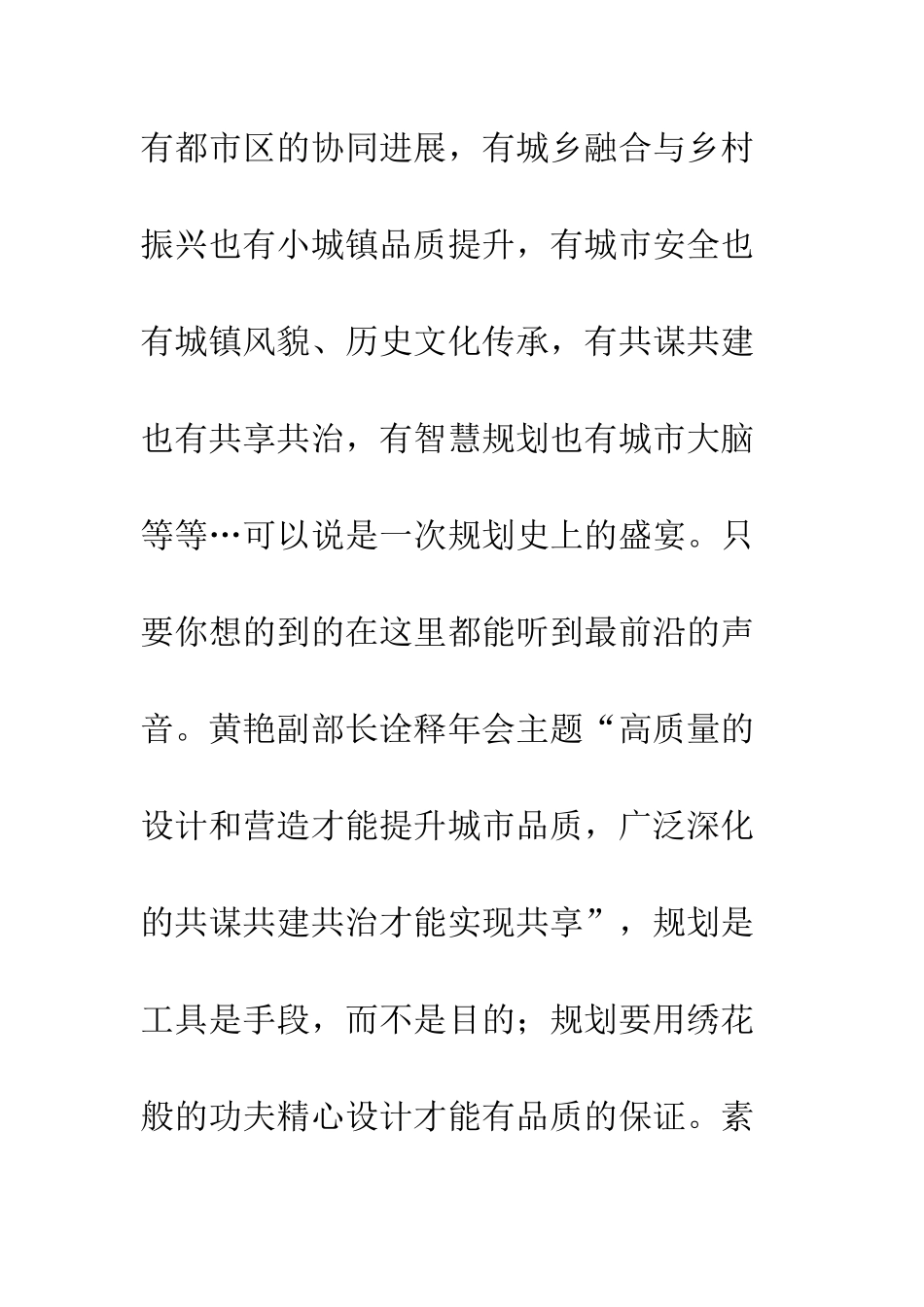 有都市区的协同进展，有城乡融合与乡村振兴也有小城镇品质提升，有城市安全也有城镇风貌、历史文化传承，有共谋共建也有共享共治，有智慧规划也有城市大脑等等…可以说是一次规划史上的盛宴。只要你想的到的在这里都能听到最前沿的声音。黄艳副部长诠释年会主题“高质量的设计和营造才能提升城市品质，广泛深化的共谋共建共治才能实现共享”，规划是工具是手段，而不是目的；规划要用绣花般的功夫精心设计才能有品质的保证。素